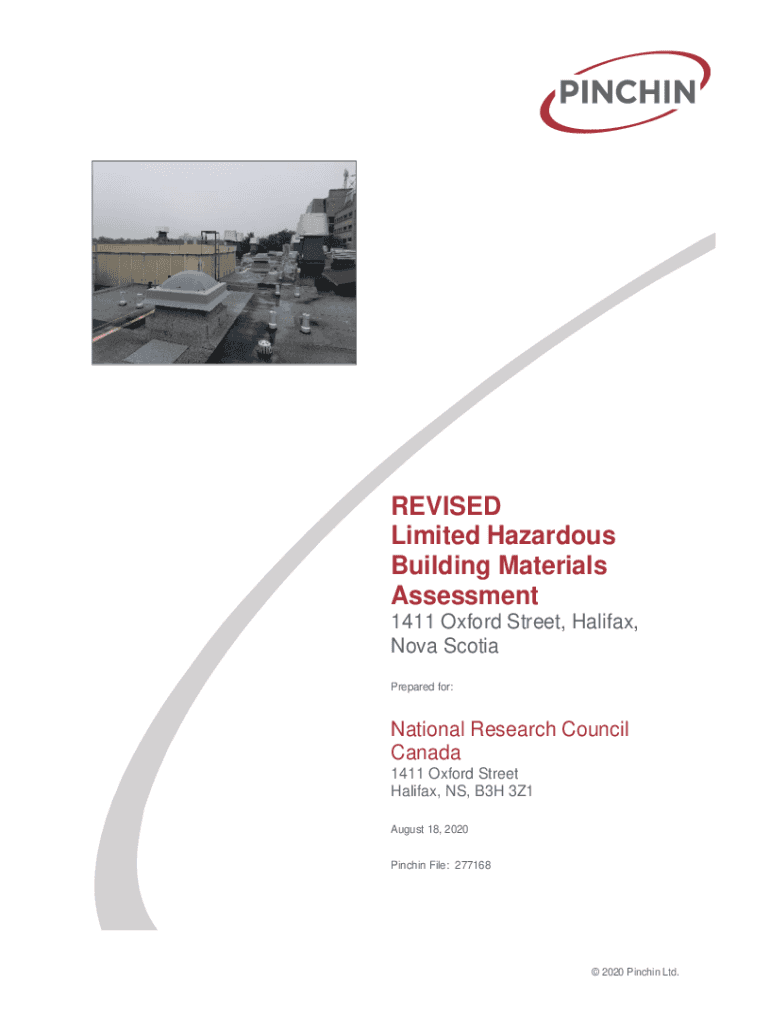 PINCHIN

REVISED
Limited Hazardous Building Materials Assessment

1411 Oxford Street, Halifax, Nova Scotia

Prepared for:

National Research Council Canada

1411 Oxford Street
Halifax, NS, B3H 3Z1

August 18, 2020

Pinchin File: 277168

© 2020 Pinchin Ltd.